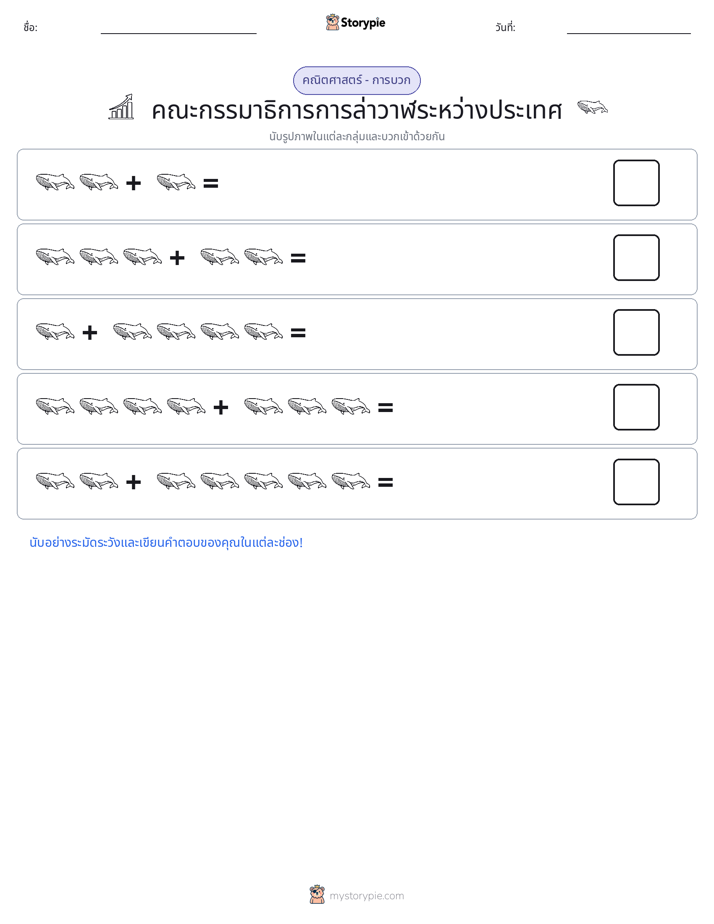 ชื่อ: ____ Storypie วันที่: ____

คณิตศาสตร์ - การบวก

คณะกรรมาธิการการล่าวาฬระหว่างประเทศ

นับรูปภาพในแต่ละกลุ่มและบวกเข้าด้วยกัน

+ =

+ =

+ =

+ =

+ =

นับอย่างระมัดระวังและเขียนคำตอบของคุณในแต่ละช่อง!

mystorypie.com